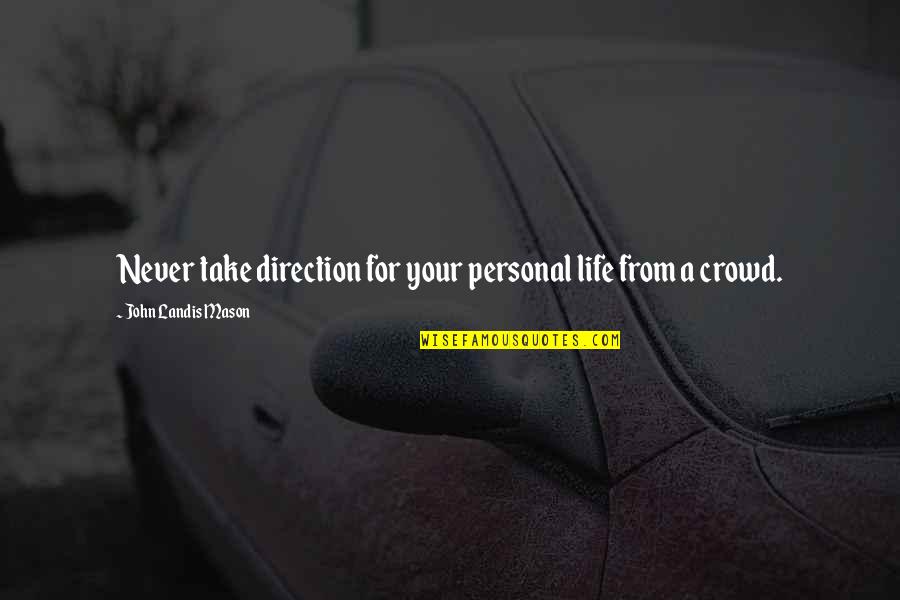 Never take direction for your personal life from a crowd.

~ John Landis Mason

WISEFAMOUSQUOTES.COM